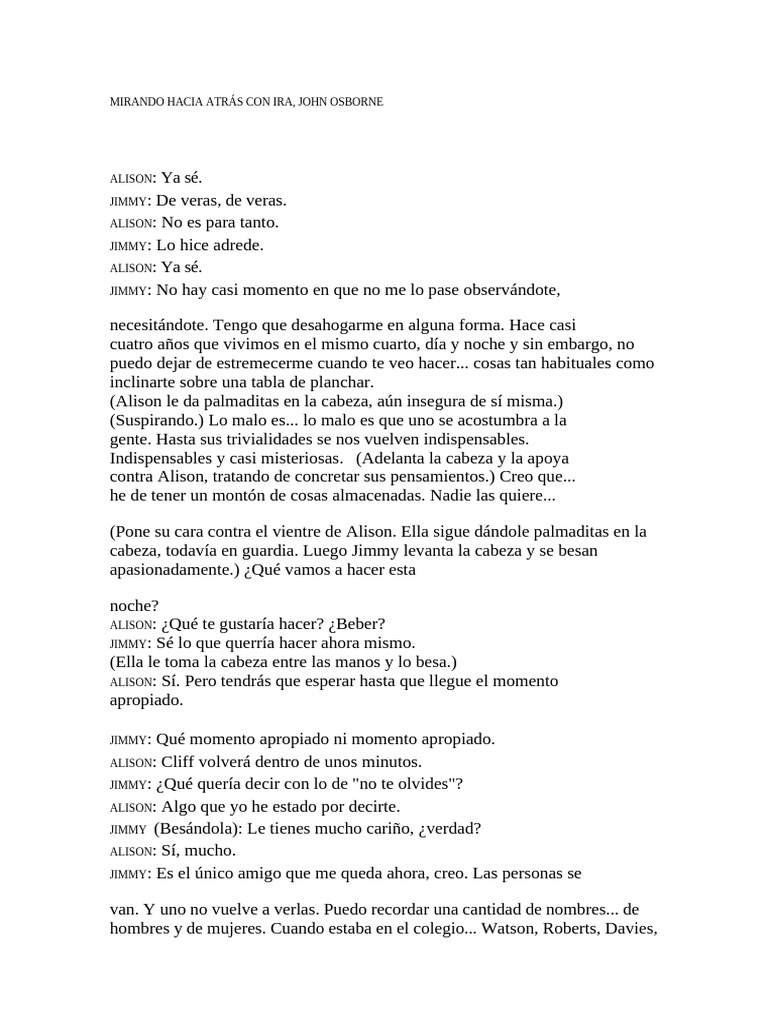 MIRANDO HACIA ATRÁS CON IRA, JOHN OSBORNE

ALISON: Ya sé.
JIMMY: De veras, de veras.
ALISON: No es para tanto.
JIMMY: Lo hice adrede.
ALISON: Ya sé.
JIMMY: No hay casi momento en que no me lo pase observándote,

necesitándote. Tengo que desahogarme en alguna forma. Hace casi cuatro años que vivimos en el mismo cuarto, día y noche y sin embargo, no puedo dejar de estremecerme cuando te veo hacer... cosas tan habituales como inclinarte sobre una tabla de planchar.
(Alison le da palmaditas en la cabeza, aún insegura de sí misma.)
(Suspirando.) Lo malo es... lo malo es que uno se acostumbra a la gente. Hasta sus trivialidades se nos vuelven indispensables. Indispensables y casi misteriosas. (Adelanta la cabeza y la apoya contra Alison, tratando de concretar sus pensamientos.) Creo que... he de tener un montón de cosas almacenadas. Nadie las quiere...

(Pone su cara contra el vientre de Alison. Ella sigue dándole palmaditas en la cabeza, todavía en guardia. Luego Jimmy levanta la cabeza y se besan apasionadamente.) ¿Qué vamos a hacer esta

noche?
ALISON: ¿Qué te gustaría hacer? ¿Beber?
JIMMY: Sé lo que querría hacer ahora mismo.
(Ella le toma la cabeza entre las manos y lo besa.)
ALISON: Sí. Pero tendrás que esperar hasta que llegue el momento apropiado.

JIMMY: Qué momento apropiado ni momento apropiado.
ALISON: Cliff volverá dentro de unos minutos.
JIMMY: ¿Qué quería decir con lo de "no te olvides"?
ALISON: Algo que yo he estado por decirte.
JIMMY (Besándola): Le tienes mucho cariño, ¿verdad?
ALISON: Sí, mucho.
JIMMY: Es el único amigo que me queda ahora, creo. Las personas se

van. Y uno no vuelve a verlas. Puedo recordar una cantidad de nombres... de hombres y de mujeres. Cuando estaba en el colegio... Watson, Roberts, Davies,